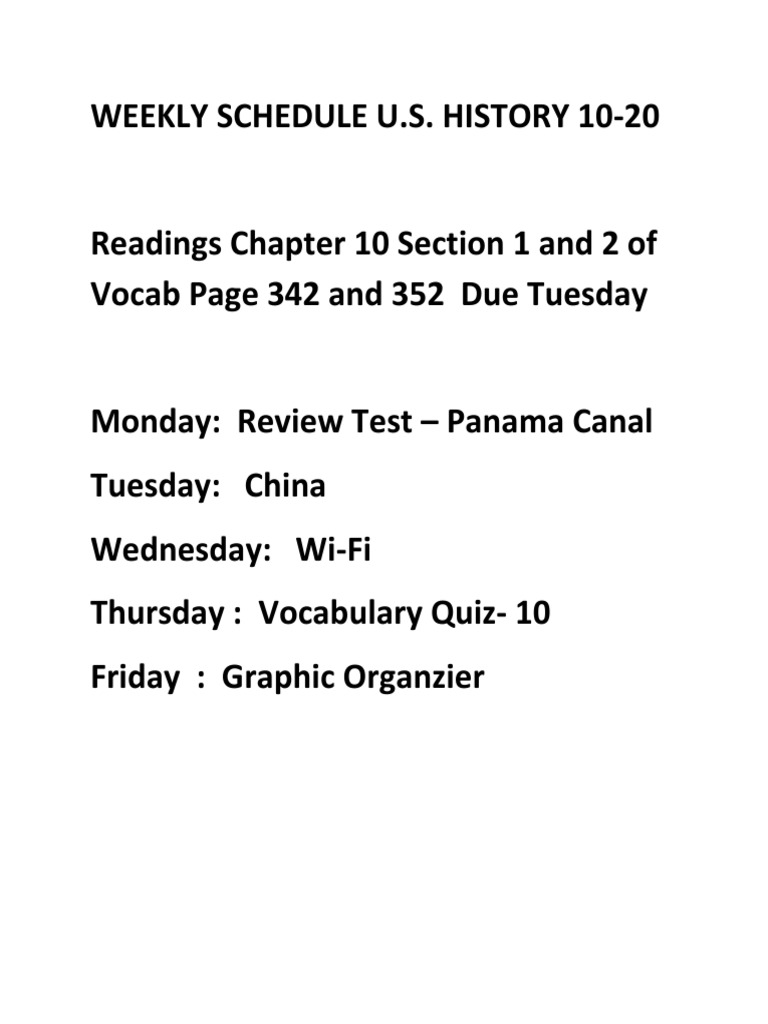 WEEKLY SCHEDULE U.S. HISTORY 10-20

Readings Chapter 10 Section 1 and 2 of Vocab Page 342 and 352 Due Tuesday

Monday: Review Test – Panama Canal

Tuesday: China

Wednesday: Wi-Fi

Thursday : Vocabulary Quiz- 10

Friday : Graphic Organzier